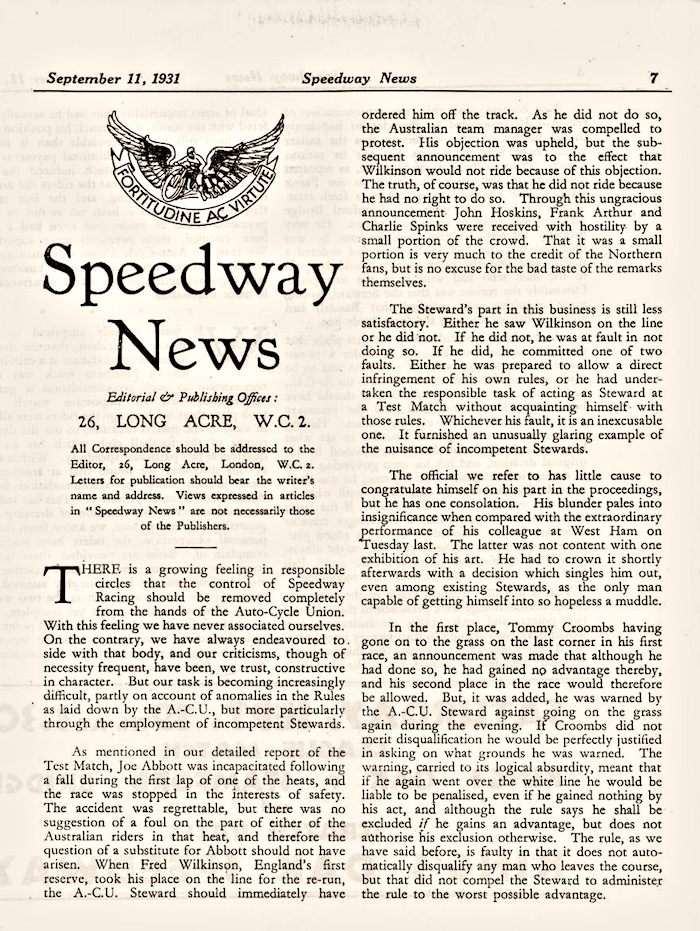 September 11, 1931 Speedway News 7

FORTITUDINE AC VIRTUTE

Speedway News

Editorial & Publishing Offices:

26, LONG ACRE, W.C. 2.

All Correspondence should be addressed to the Editor, 26, Long Acre, London, W.C. 2. Letters for publication should bear the writer's name and address. Views expressed in articles in "Speedway News" are not necessarily those of the Publishers.

THERE is a growing feeling in responsible circles that the control of Speedway Racing should be removed completely from the hands of the Auto-Cycle Union. With this feeling we have never associated ourselves. On the contrary, we have always endeavoured to side with that body, and our criticisms, though of necessity frequent, have been, we trust, constructive in character. But our task is becoming increasingly difficult, partly on account of anomalies in the Rules as laid down by the A.-C.U., but more particularly through the employment of incompetent Stewards.

As mentioned in our detailed report of the Test Match, Joe Abbott was incapacitated following a fall during the first lap of one of the heats, and the race was stopped in the interests of safety. The accident was regrettable, but there was no suggestion of a foul on the part of either of the Australian riders in that heat, and therefore the question of a substitute for Abbott should not have arisen. When Fred Wilkinson, England's first reserve, took his place on the line for the re-run, the A.-C.U. Steward should immediately have ordered him off the track. As he did not do so, the Australian team manager was compelled to protest. His objection was upheld, but the subsequent announcement was to the effect that Wilkinson would not ride because of this objection. The truth, of course, was that he did not ride because he had no right to do so. Through this ungracious announcement John Hoskins, Frank Arthur and Charlie Spinks were received with hostility by a small portion of the crowd. That it was a small portion is very much to the credit of the Northern fans, but is no excuse for the bad taste of the remarks themselves.

The Steward's part in this business is still less satisfactory. Either he saw Wilkinson on the line or he did not. If he did not, he was at fault in not doing so. If he did, he committed one of two faults. Either he was prepared to allow a direct infringement of his own rules, or he had undertaken the responsible task of acting as Steward at a Test Match without acquainting himself with those rules. Whichever his fault, it is an inexcusable one. It furnished an unusually glaring example of the nuisance of incompetent Stewards.

The official we refer to has little cause to congratulate himself on his part in the proceedings, but he has one consolation. His blunder pales into insignificance when compared with the extraordinary performance of his colleague at West Ham on Tuesday last. The latter was not content with one exhibition of his art. He had to crown it shortly afterwards with a decision which singles him out, even among existing Stewards, as the only man capable of getting himself into so hopeless a muddle.

In the first place, Tommy Croombs having gone on to the grass on the last corner in his first race, an announcement was made that although he had done so, he had gained no advantage thereby, and his second place in the race would therefore be allowed. But, it was added, he was warned by the A.-C.U. Steward against going on the grass again during the evening. If Croombs did not merit disqualification he would be perfectly justified in asking on what grounds he was warned. The warning, carried to its logical absurdity, meant that if he again went over the white line he would be liable to be penalised, even if he gained nothing by his act, and although the rule says he shall be excluded if he gains an advantage, but does not authorise his exclusion otherwise. The rule, as we have said before, is faulty in that it does not automatically disqualify any man who leaves the course, but that did not compel the Steward to administer the rule to the worst possible advantage.